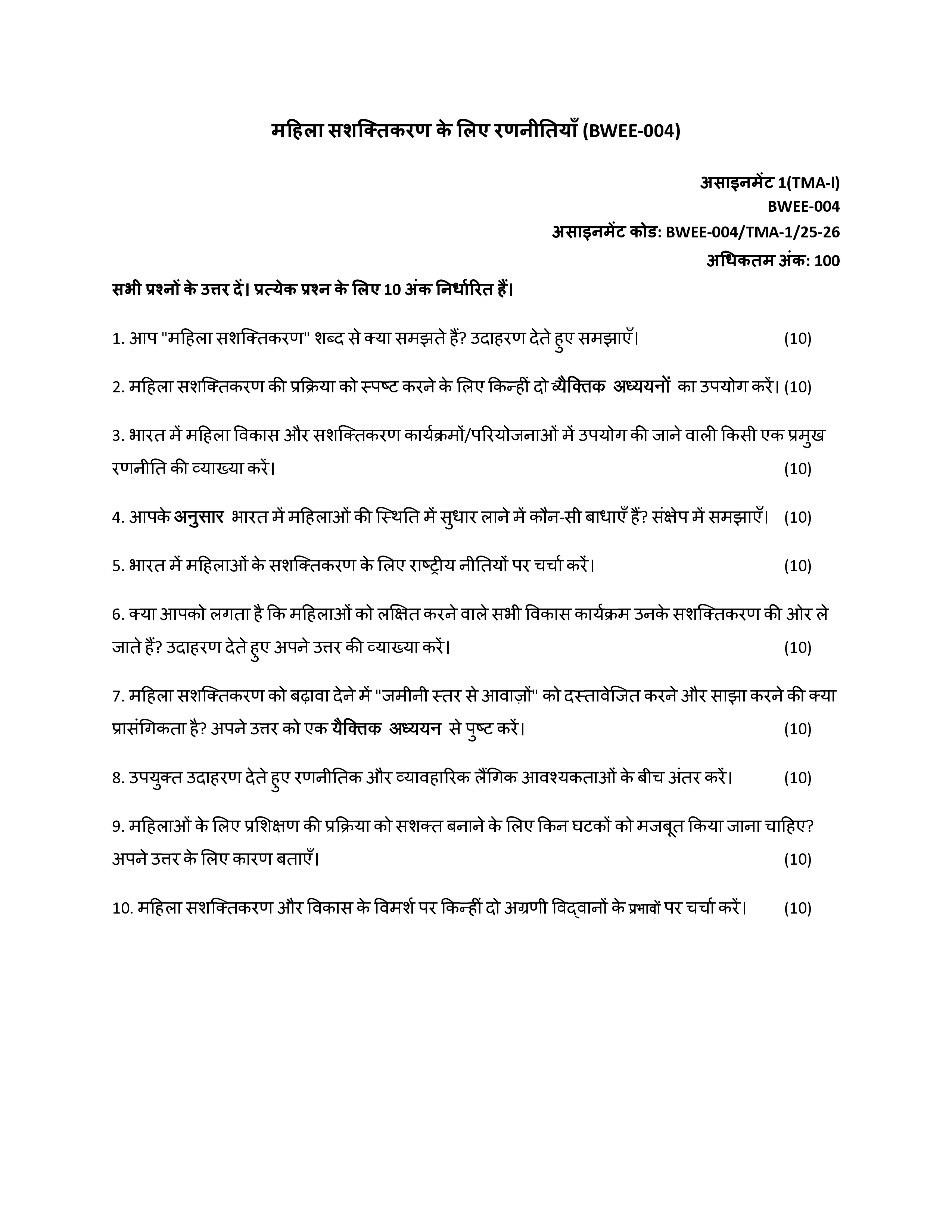 महिला सशक्तिकरण के लिए रणनीतियाँ (BWEE-004)

असाइनमेंट 1(TMA-I)
BWEE-004
असाइनमेंट कोड: BWEE-004/TMA-1/25-26
अधिकतम अंक: 100

सभी प्रश्नों के उत्तर दें। प्रत्येक प्रश्न के लिए 10 अंक निर्धारित हैं।

1. आप "महिला सशक्तिकरण" शब्द से क्या समझते हैं? उदाहरण देते हुए समझाएँ। (10)

2. महिला सशक्तिकरण की प्रक्रिया को स्पष्ट करने के लिए किन्हीं दो व्यैक्तिक अध्ययनों का उपयोग करें। (10)

3. भारत में महिला विकास और सशक्तिकरण कार्यक्रमों/परियोजनाओं में उपयोग की जाने वाली किसी एक प्रमुख रणनीति की व्याख्या करें। (10)

4. आपके अनुसार भारत में महिलाओं की स्थिति में सुधार लाने में कौन-सी बाधाएँ हैं? संक्षेप में समझाएँ। (10)

5. भारत में महिलाओं के सशक्तिकरण के लिए राष्ट्रीय नीतियों पर चर्चा करें। (10)

6. क्या आपको लगता है कि महिलाओं को लक्षित करने वाले सभी विकास कार्यक्रम उनके सशक्तिकरण की ओर ले जाते हैं? उदाहरण देते हुए अपने उत्तर की व्याख्या करें। (10)

7. महिला सशक्तिकरण को बढ़ावा देने में "जमीनी स्तर से आवाज़ों" को दस्तावेजित करने और साझा करने की क्या प्रासंगिकता है? अपने उत्तर को एक यैक्तिक अध्ययन से पुष्ट करें। (10)

8. उपयुक्त उदाहरण देते हुए रणनीतिक और व्यावहारिक लैंगिक आवश्यकताओं के बीच अंतर करें। (10)

9. महिलाओं के लिए प्रशिक्षण की प्रक्रिया को सशक्त बनाने के लिए किन घटकों को मजबूत किया जाना चाहिए? अपने उत्तर के लिए कारण बताएँ। (10)

10. महिला सशक्तिकरण और विकास के विमर्श पर किन्हीं दो अग्रणी विद्वानों के प्रभावों पर चर्चा करें। (10)